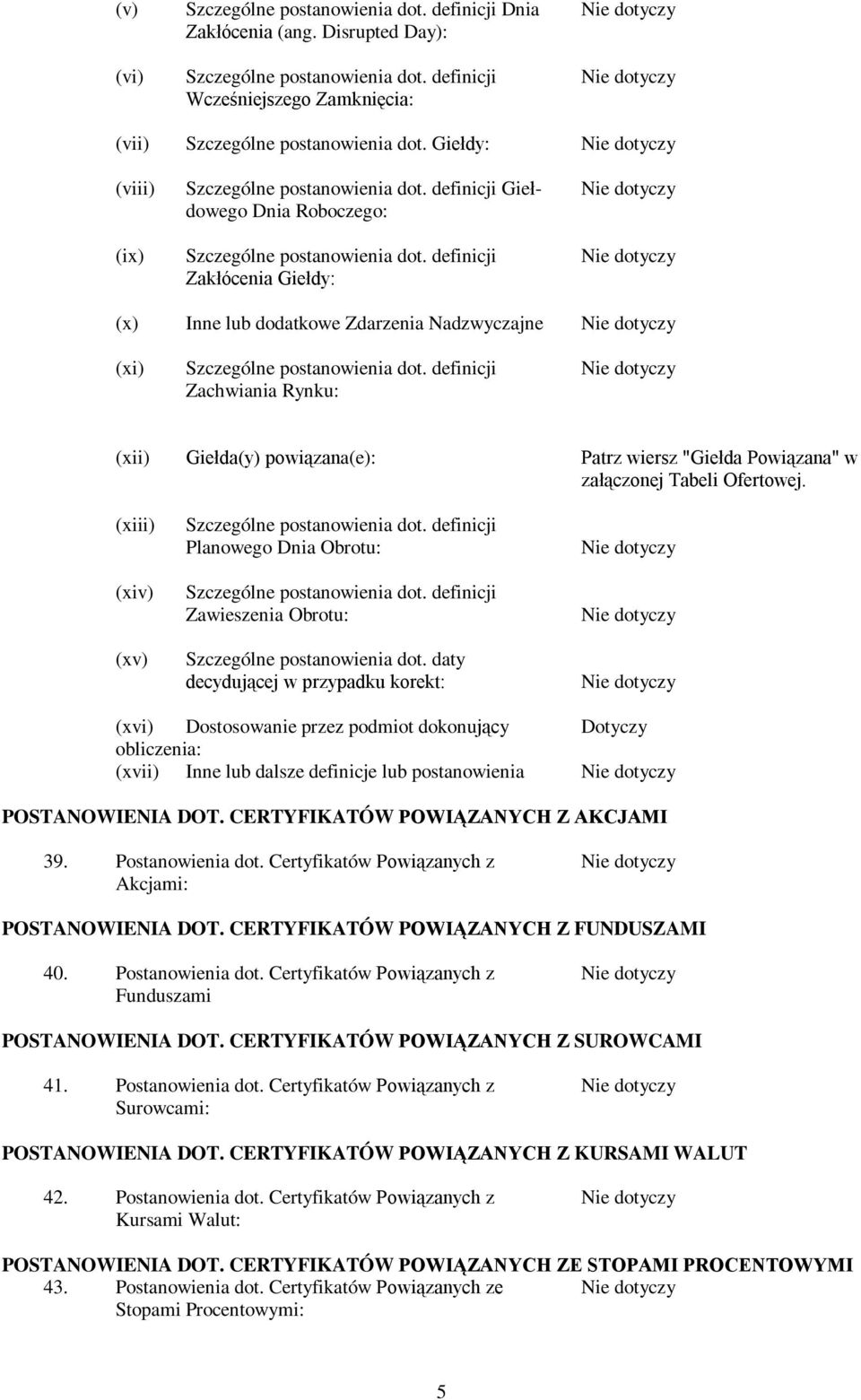 (v) Szczególne postanowienia dot. definicji Dnia Zakłócenia (ang. Disrupted Day): Nie dotyczy

(vi) Szczególne postanowienia dot. definicji Wcześniejszego Zamknięcia: Nie dotyczy

(vii) Szczególne postanowienia dot. Giełdy: Nie dotyczy

(viii) Szczególne postanowienia dot. definicji Giełdowego Dnia Roboczego: Nie dotyczy

(ix) Szczególne postanowienia dot. definicji Zakłócenia Giełdy: Nie dotyczy

(x) Inne lub dodatkowe Zdarzenia Nadzwyczajne Nie dotyczy

(xi) Szczególne postanowienia dot. definicji Zachwiania Rynku: Nie dotyczy

(xii) Giełda(y) powiązana(e): Patrz wiersz "Giełda Powiązana" w załączonej Tabeli Ofertowej.

(xiii) Szczególne postanowienia dot. definicji Planowego Dnia Obrotu: Nie dotyczy

(xiv) Szczególne postanowienia dot. definicji Zawieszenia Obrotu: Nie dotyczy

(xv) Szczególne postanowienia dot. daty decydującej w przypadku korekt: Nie dotyczy

(xvi) Dostosowanie przez podmiot dokonujący obliczenia: Dotyczy

(xvii) Inne lub dalsze definicje lub postanowienia Nie dotyczy

POSTANOWIENIA DOT. CERTYFIKATÓW POWIĄZANYCH Z AKCJAMI

39. Postanowienia dot. Certyfikatów Powiązanych z Akcjami: Nie dotyczy

POSTANOWIENIA DOT. CERTYFIKATÓW POWIĄZANYCH Z FUNDUSZAMI

40. Postanowienia dot. Certyfikatów Powiązanych z Funduszami Nie dotyczy

POSTANOWIENIA DOT. CERTYFIKATÓW POWIĄZANYCH Z SUROWCAMI

41. Postanowienia dot. Certyfikatów Powiązanych z Surowcami: Nie dotyczy

POSTANOWIENIA DOT. CERTYFIKATÓW POWIĄZANYCH Z KURSAMI WALUT

42. Postanowienia dot. Certyfikatów Powiązanych z Kursami Walut: Nie dotyczy

POSTANOWIENIA DOT. CERTYFIKATÓW POWIĄZANYCH ZE STOPAMI PROCENTOWYMI

43. Postanowienia dot. Certyfikatów Powiązanych ze Stopami Procentowymi: Nie dotyczy

5